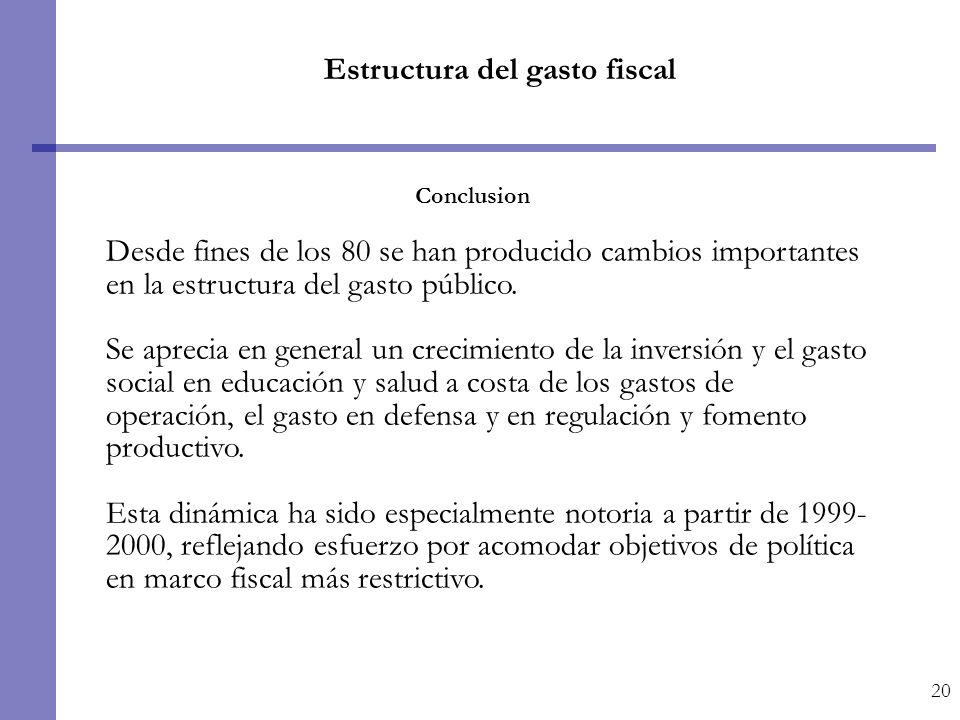 Estructura del gasto fiscal

Conclusion

Desde fines de los 80 se han producido cambios importantes en la estructura del gasto público.

Se aprecia en general un crecimiento de la inversión y el gasto social en educación y salud a costa de los gastos de operación, el gasto en defensa y en regulación y fomento productivo.

Esta dinámica ha sido especialmente notoria a partir de 1999-2000, reflejando esfuerzo por acomodar objetivos de política en marco fiscal más restrictivo.

20